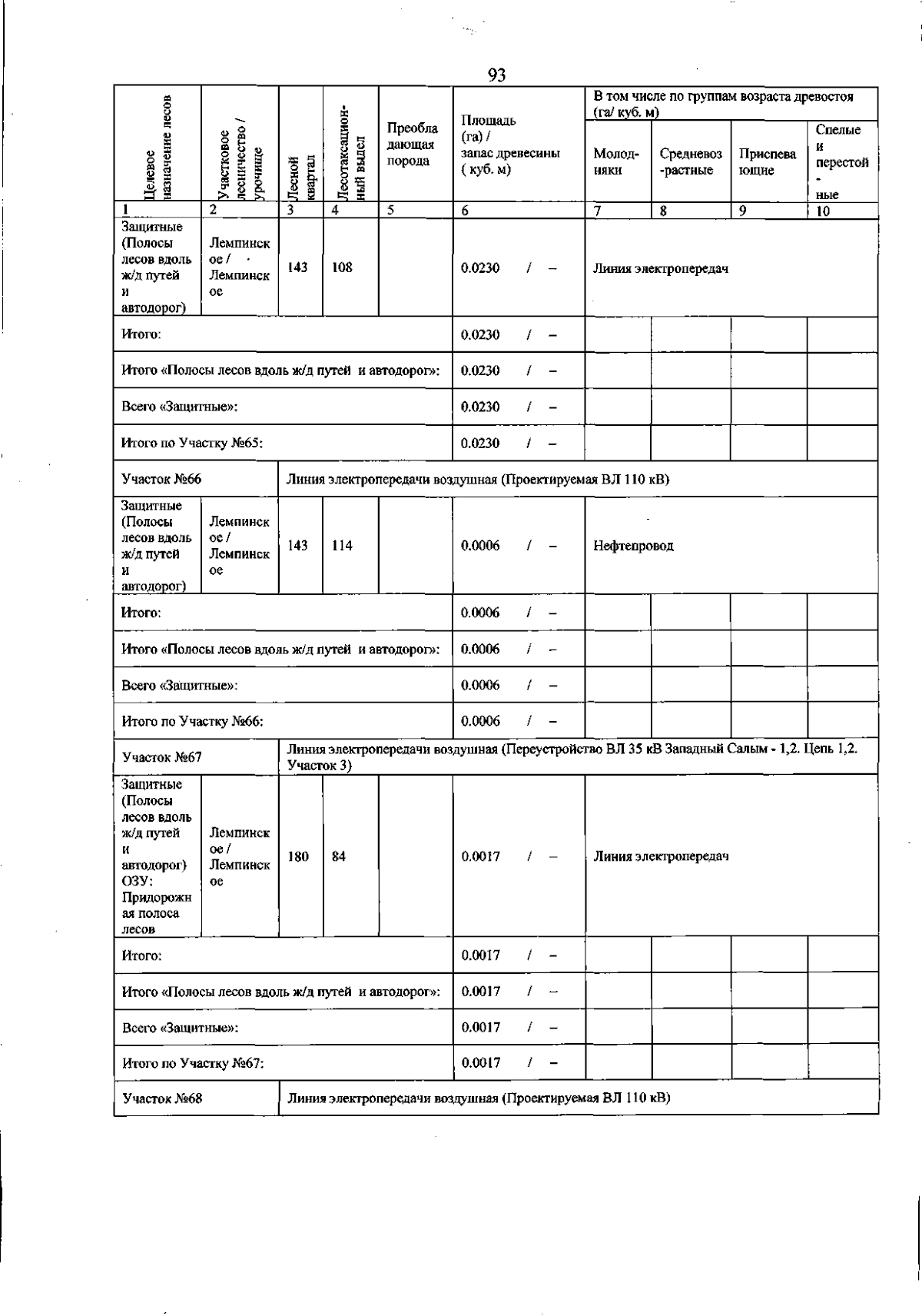 93

| Целевое назначение лесов | Участковое лесничество / урочище | Лесной квартал | Лесотаксационный выдел | Преобладающая порода | Площадь (га) / запас древесины ( куб. м) | В том числе по группам возраста древостоя (га/ куб. м) | | | |
|---|---|---|---|---|---|---|---|---|---|
| | | | | | | Молодняки | Средневоз-растные | Приспевающие | Спелые и перестой-ные |
| 1 | 2 | 3 | 4 | 5 | 6 | 7 | 8 | 9 | 10 |
| Защитные (Полосы лесов вдоль ж/д путей и автодорог) | Лемпинское / Лемпинское | 143 | 108 | | 0.0230 / – | Линия электропередач | | | |
| Итого: | | | | | 0.0230 / – | | | | |
| Итого «Полосы лесов вдоль ж/д путей и автодорог»: | | | | | 0.0230 / – | | | | |
| Всего «Защитные»: | | | | | 0.0230 / – | | | | |
| Итого по Участку №65: | | | | | 0.0230 / – | | | | |
| Участок №66 | | Линия электропередачи воздушная (Проектируемая ВЛ 110 кВ) | | | | | | | |
| Защитные (Полосы лесов вдоль ж/д путей и автодорог) | Лемпинское / Лемпинское | 143 | 114 | | 0.0006 / – | Нефтепровод | | | |
| Итого: | | | | | 0.0006 / – | | | | |
| Итого «Полосы лесов вдоль ж/д путей и автодорог»: | | | | | 0.0006 / – | | | | |
| Всего «Защитные»: | | | | | 0.0006 / – | | | | |
| Итого по Участку №66: | | | | | 0.0006 / – | | | | |
| Участок №67 | | Линия электропередачи воздушная (Переустройство ВЛ 35 кВ Западный Салым - 1,2. Цепь 1,2. Участок 3) | | | | | | | |
| Защитные (Полосы лесов вдоль ж/д путей и автодорог) ОЗУ: Придорожная полоса лесов | Лемпинское / Лемпинское | 180 | 84 | | 0.0017 / – | Линия электропередач | | | |
| Итого: | | | | | 0.0017 / – | | | | |
| Итого «Полосы лесов вдоль ж/д путей и автодорог»: | | | | | 0.0017 / – | | | | |
| Всего «Защитные»: | | | | | 0.0017 / – | | | | |
| Итого по Участку №67: | | | | | 0.0017 / – | | | | |
| Участок №68 | | Линия электропередачи воздушная (Проектируемая ВЛ 110 кВ) | | | | | | | |